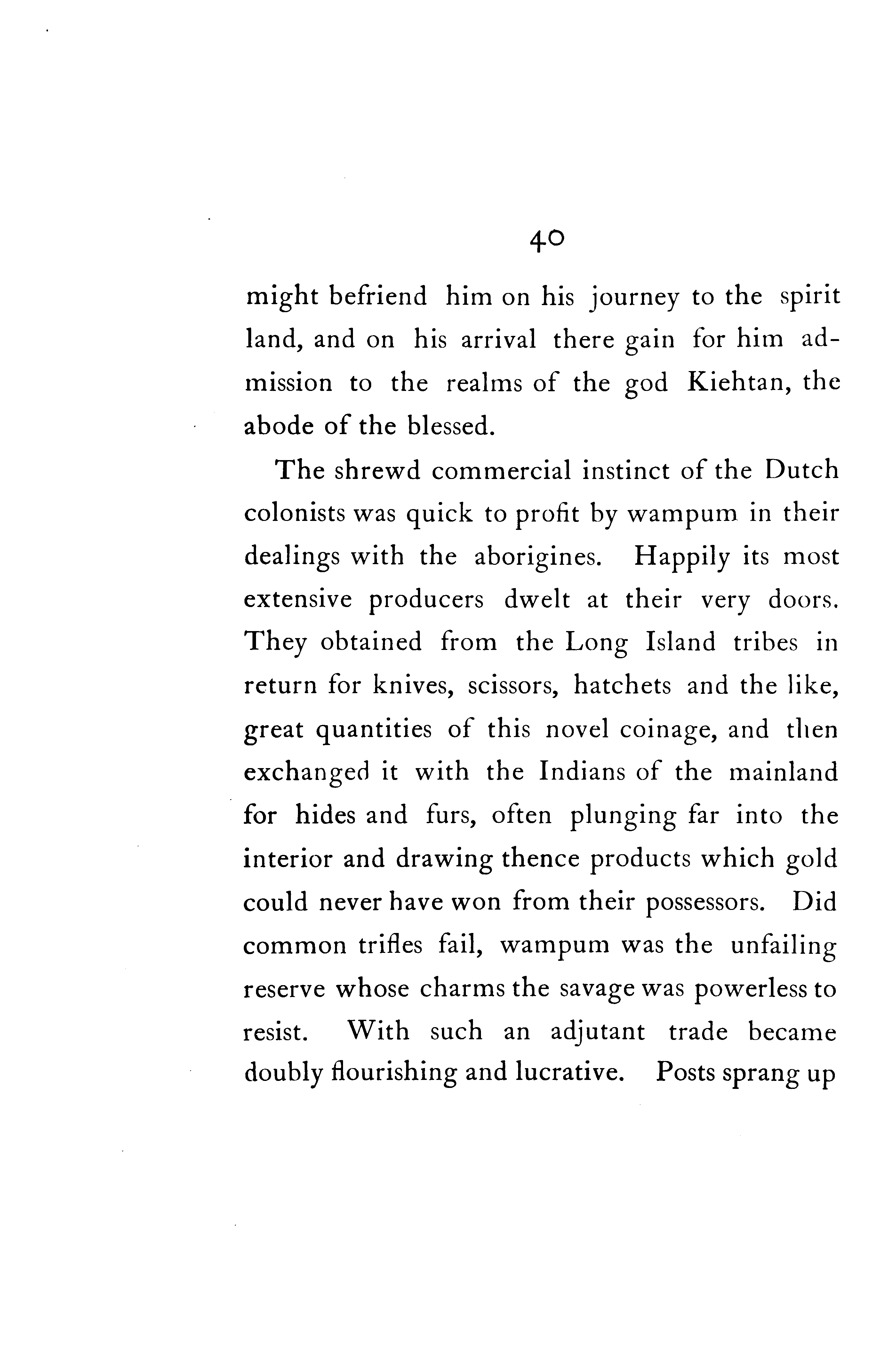 40

might befriend him on his journey to the spirit land, and on his arrival there gain for him admission to the realms of the god Kiehtan, the abode of the blessed.

The shrewd commercial instinct of the Dutch colonists was quick to profit by wampum in their dealings with the aborigines. Happily its most extensive producers dwelt at their very doors. They obtained from the Long Island tribes in return for knives, scissors, hatchets and the like, great quantities of this novel coinage, and then exchanged it with the Indians of the mainland for hides and furs, often plunging far into the interior and drawing thence products which gold could never have won from their possessors. Did common trifles fail, wampum was the unfailing reserve whose charms the savage was powerless to resist. With such an adjutant trade became doubly flourishing and lucrative. Posts sprang up